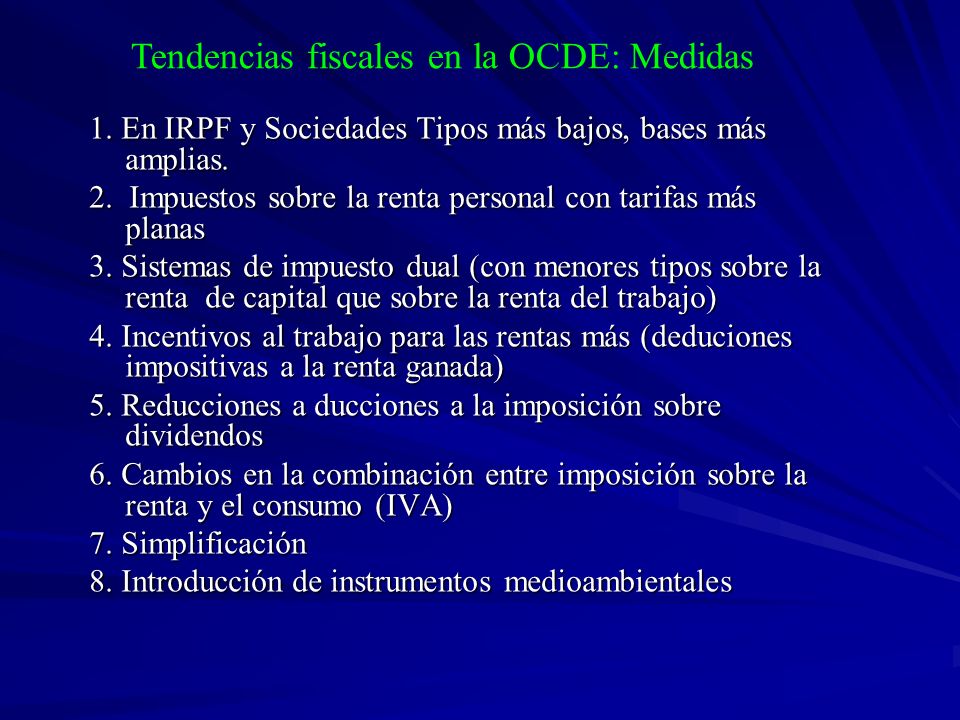 Tendencias fiscales en la OCDE: Medidas

1. En IRPF y Sociedades Tipos más bajos, bases más amplias.

2. Impuestos sobre la renta personal con tarifas más planas

3. Sistemas de impuesto dual (con menores tipos sobre la renta de capital que sobre la renta del trabajo)

4. Incentivos al trabajo para las rentas más (deduciones impositivas a la renta ganada)

5. Reducciones a ducciones a la imposición sobre dividendos

6. Cambios en la combinación entre imposición sobre la renta y el consumo (IVA)

7. Simplificación

8. Introducción de instrumentos medioambientales